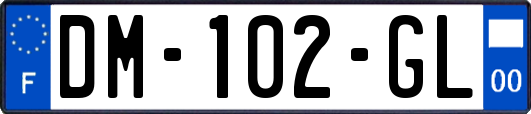 F
DM-102-GL
00